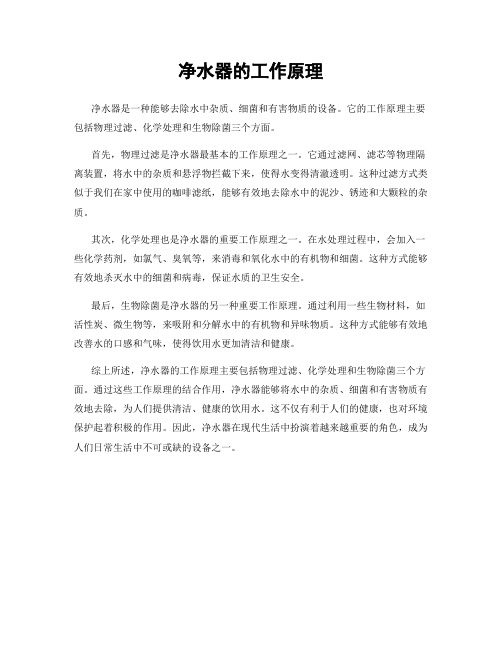 净水器的工作原理

净水器是一种能够去除水中杂质、细菌和有害物质的设备。它的工作原理主要包括物理过滤、化学处理和生物除菌三个方面。

首先，物理过滤是净水器最基本的工作原理之一。它通过滤网、滤芯等物理隔离装置，将水中的杂质和悬浮物拦截下来，使得水变得清澈透明。这种过滤方式类似于我们在家中使用的咖啡滤纸，能够有效地去除水中的泥沙、锈迹和大颗粒的杂质。

其次，化学处理也是净水器的重要工作原理之一。在水处理过程中，会加入一些化学药剂，如氯气、臭氧等，来消毒和氧化水中的有机物和细菌。这种方式能够有效地杀灭水中的细菌和病毒，保证水质的卫生安全。

最后，生物除菌是净水器的另一种重要工作原理。通过利用一些生物材料，如活性炭、微生物等，来吸附和分解水中的有机物和异味物质。这种方式能够有效地改善水的口感和气味，使得饮用水更加清洁和健康。

综上所述，净水器的工作原理主要包括物理过滤、化学处理和生物除菌三个方面。通过这些工作原理的结合作用，净水器能够将水中的杂质、细菌和有害物质有效地去除，为人们提供清洁、健康的饮用水。这不仅有利于人们的健康，也对环境保护起着积极的作用。因此，净水器在现代生活中扮演着越来越重要的角色，成为人们日常生活中不可或缺的设备之一。